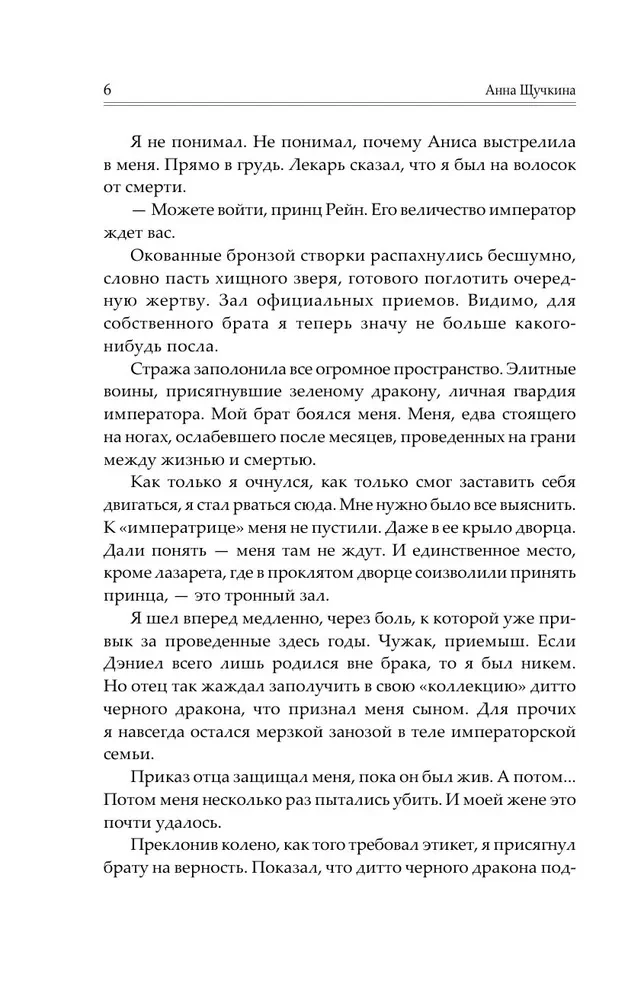 6 Анна Щучкина

Я не понимал. Не понимал, почему Аниса выстрелила в меня. Прямо в грудь. Лекарь сказал, что я был на волосок от смерти.

— Можете войти, принц Рейн. Его величество император ждет вас.

Окованные бронзой створки распахнулись бесшумно, словно пасть хищного зверя, готового поглотить очередную жертву. Зал официальных приемов. Видимо, для собственного брата я теперь значу не больше какого-нибудь посла.

Стража заполонила все огромное пространство. Элитные воины, присягнувшие зеленому дракону, личная гвардия императора. Мой брат боялся меня. Меня, едва стоящего на ногах, ослабевшего после месяцев, проведенных на грани между жизнью и смертью.

Как только я очнулся, как только смог заставить себя двигаться, я стал рваться сюда. Мне нужно было все выяснить. К «императрице» меня не пустили. Даже в ее крыло дворца. Дали понять — меня там не ждут. И единственное место, кроме лазарета, где в проклятом дворце соизволили принять принца, — это тронный зал.

Я шел вперед медленно, через боль, к которой уже привык за проведенные здесь годы. Чужак, приемыш. Если Дэниел всего лишь родился вне брака, то я был никем. Но отец так жаждал заполучить в свою «коллекцию» дитто черного дракона, что признал меня сыном. Для прочих я навсегда остался мерзкой занозой в теле императорской семьи.

Приказ отца защищал меня, пока он был жив. А потом... Потом меня несколько раз пытались убить. И моей жене это почти удалось.

Преклонив колено, как того требовал этикет, я присягнул брату на верность. Показал, что дитто черного дракона под-